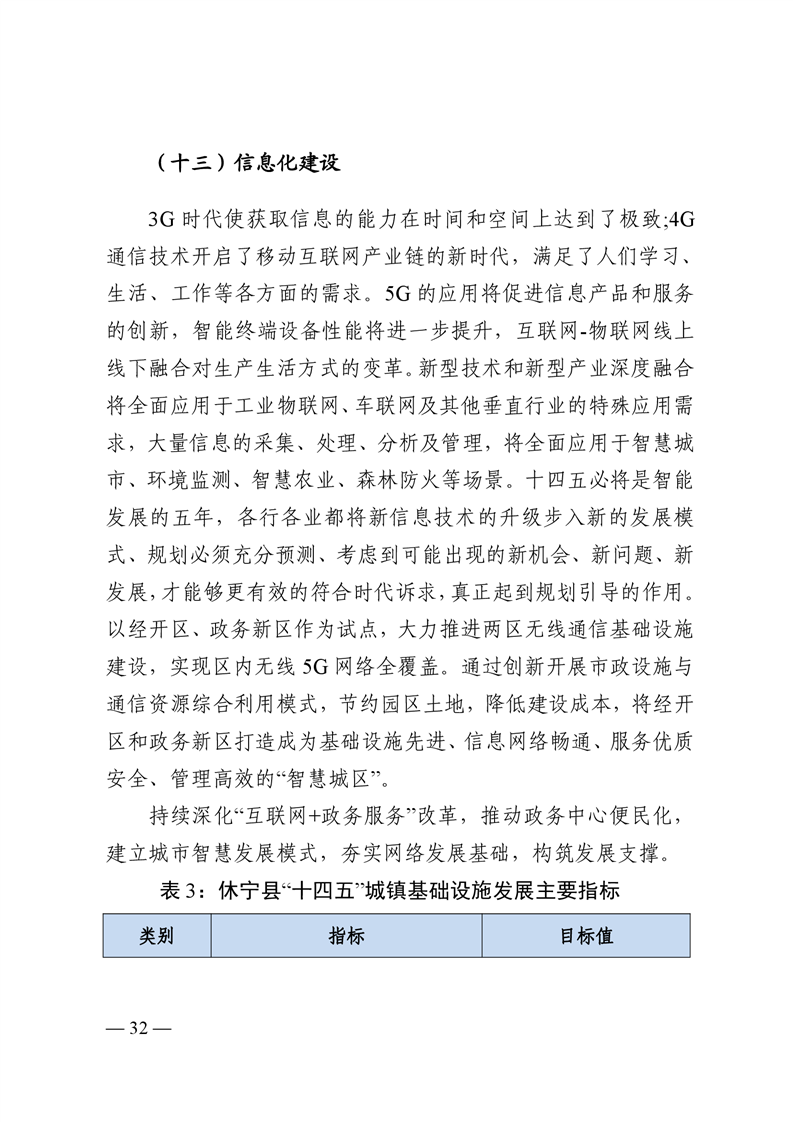 （十三）信息化建设

3G 时代使获取信息的能力在时间和空间上达到了极致;4G 通信技术开启了移动互联网产业链的新时代，满足了人们学习、生活、工作等各方面的需求。5G 的应用将促进信息产品和服务的创新，智能终端设备性能将进一步提升，互联网-物联网线上线下融合对生产生活方式的变革。新型技术和新型产业深度融合将全面应用于工业物联网、车联网及其他垂直行业的特殊应用需求，大量信息的采集、处理、分析及管理，将全面应用于智慧城市、环境监测、智慧农业、森林防火等场景。十四五必将是智能发展的五年，各行各业都将新信息技术的升级步入新的发展模式、规划必须充分预测、考虑到可能出现的新机会、新问题、新发展，才能够更有效的符合时代诉求，真正起到规划引导的作用。以经开区、政务新区作为试点，大力推进两区无线通信基础设施建设，实现区内无线 5G 网络全覆盖。通过创新开展市政设施与通信资源综合利用模式，节约园区土地，降低建设成本，将经开区和政务新区打造成为基础设施先进、信息网络畅通、服务优质安全、管理高效的“智慧城区”。

持续深化“互联网+政务服务”改革，推动政务中心便民化，建立城市智慧发展模式，夯实网络发展基础，构筑发展支撑。

表 3：休宁县“十四五”城镇基础设施发展主要指标

| 类别 | 指标 | 目标值 |
|---|---|---|

— 32 —